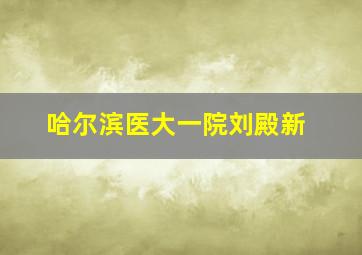 哈尔滨医大一院刘殿新